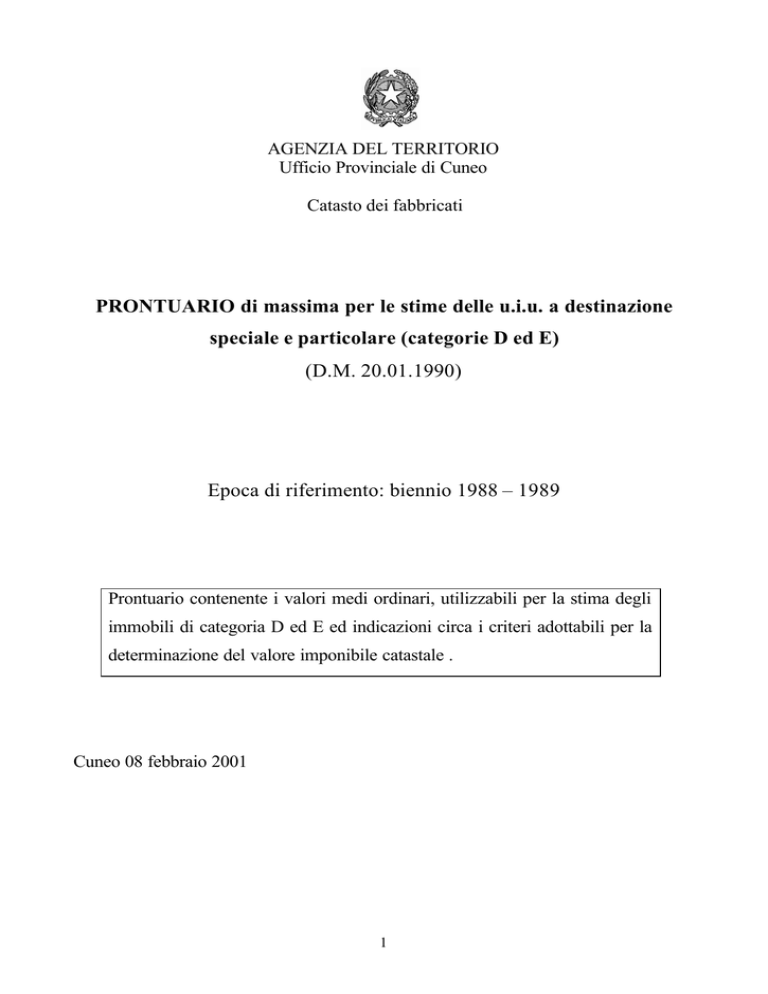 AGENZIA DEL TERRITORIO
Ufficio Provinciale di Cuneo

Catasto dei fabbricati

PRONTUARIO di massima per le stime delle u.i.u. a destinazione speciale e particolare (categorie D ed E)
(D.M. 20.01.1990)

Epoca di riferimento: biennio 1988 – 1989

Prontuario contenente i valori medi ordinari, utilizzabili per la stima degli immobili di categoria D ed E ed indicazioni circa i criteri adottabili per la determinazione del valore imponibile catastale .

Cuneo 08 febbraio 2001

1